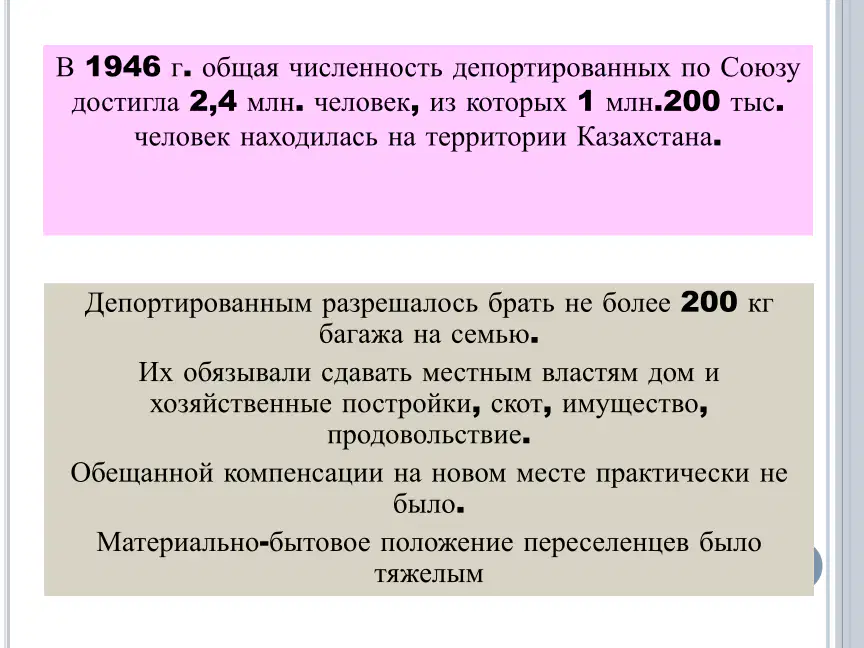 В 1946 г. общая численность депортированных по Союзу достигла 2,4 млн. человек, из которых 1 млн.200 тыс. человек находилась на территории Казахстана.

Депортированным разрешалось брать не более 200 кг багажа на семью.

Их обязывали сдавать местным властям дом и хозяйственные постройки, скот, имущество, продовольствие.

Обещанной компенсации на новом месте практически не было.

Материально-бытовое положение переселенцев было тяжелым